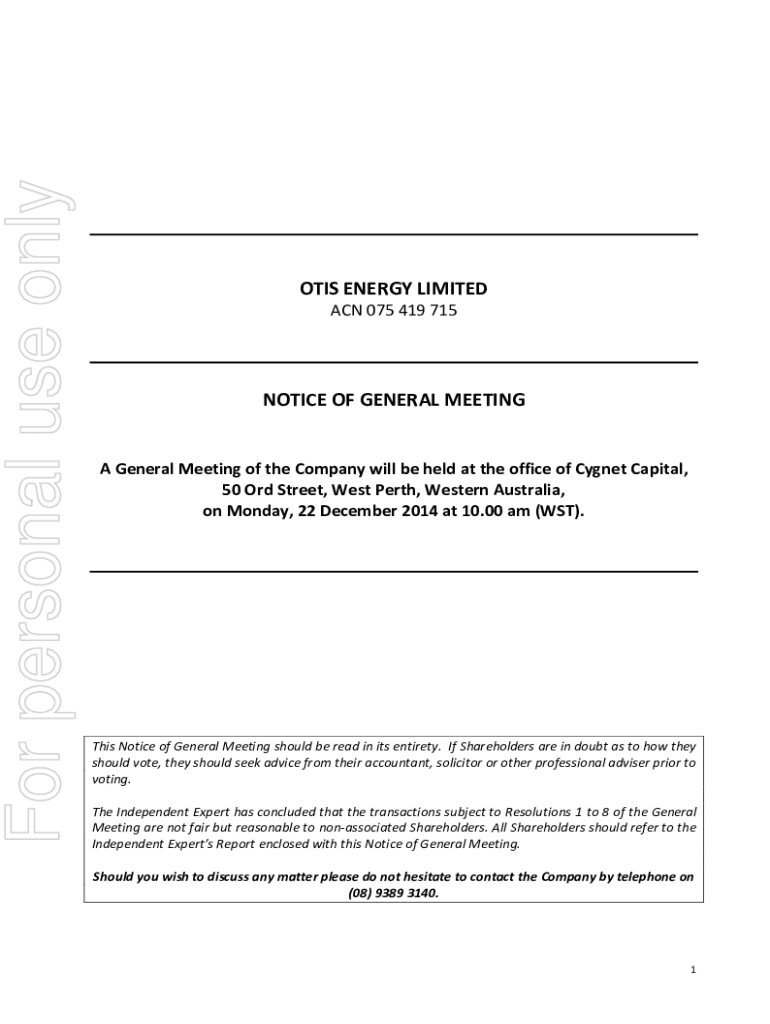 For personal use only

OTIS ENERGY LIMITED
ACN 075 419 715

NOTICE OF GENERAL MEETING

A General Meeting of the Company will be held at the office of Cygnet Capital, 50 Ord Street, West Perth, Western Australia, on Monday, 22 December 2014 at 10.00 am (WST).

This Notice of General Meeting should be read in its entirety. If Shareholders are in doubt as to how they should vote, they should seek advice from their accountant, solicitor or other professional adviser prior to voting.

The Independent Expert has concluded that the transactions subject to Resolutions 1 to 8 of the General Meeting are not fair but reasonable to non-associated Shareholders. All Shareholders should refer to the Independent Expert's Report enclosed with this Notice of General Meeting.

Should you wish to discuss any matter please do not hesitate to contact the Company by telephone on (08) 9389 3140.

1